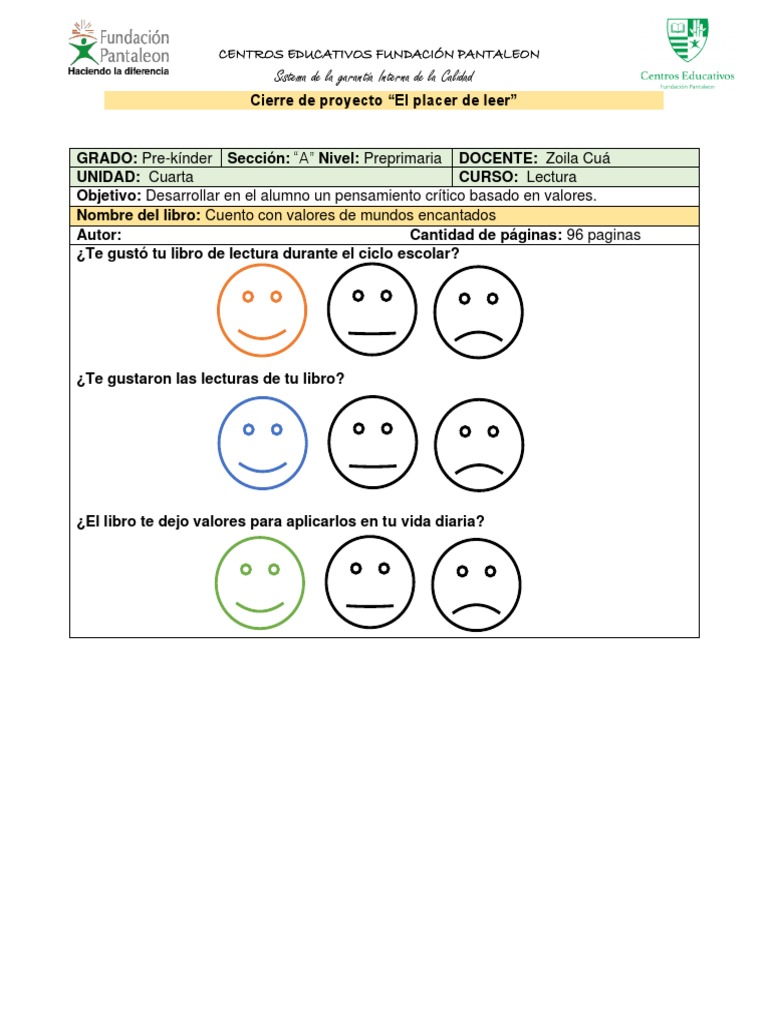 Fundación Pantaleon
Haciendo la diferencia

CENTROS EDUCATIVOS FUNDACIÓN PANTALEON
Sistema de la garantía Interna de la Calidad

Centros Educativos
Fundación Pantaleon

Cierre de proyecto "El placer de leer"

GRADO: Pre-kínder Sección: "A" Nivel: Preprimaria DOCENTE: Zoila Cuá
UNIDAD: Cuarta CURSO: Lectura
Objetivo: Desarrollar en el alumno un pensamiento crítico basado en valores.
Nombre del libro: Cuento con valores de mundos encantados
Autor: Cantidad de páginas: 96 paginas

¿Te gustó tu libro de lectura durante el ciclo escolar?

¿Te gustaron las lecturas de tu libro?

¿El libro te dejo valores para aplicarlos en tu vida diaria?